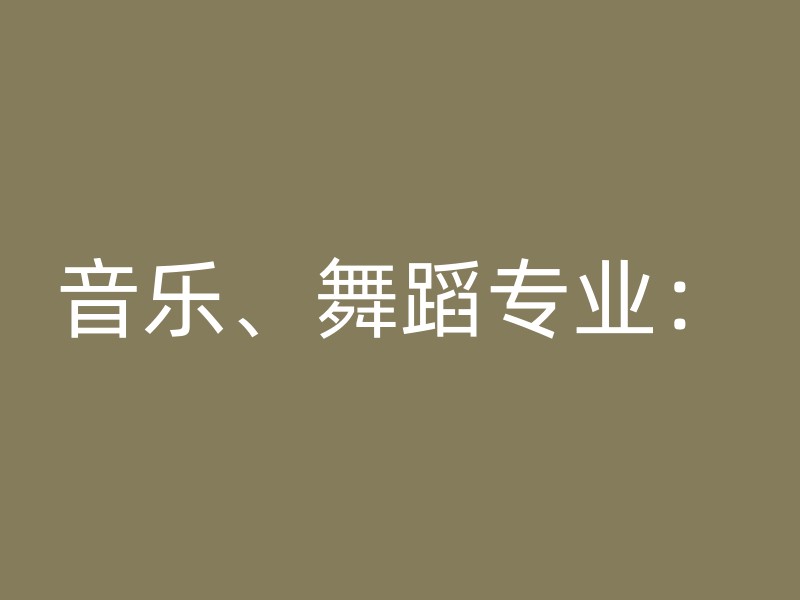 音乐、舞蹈专业：